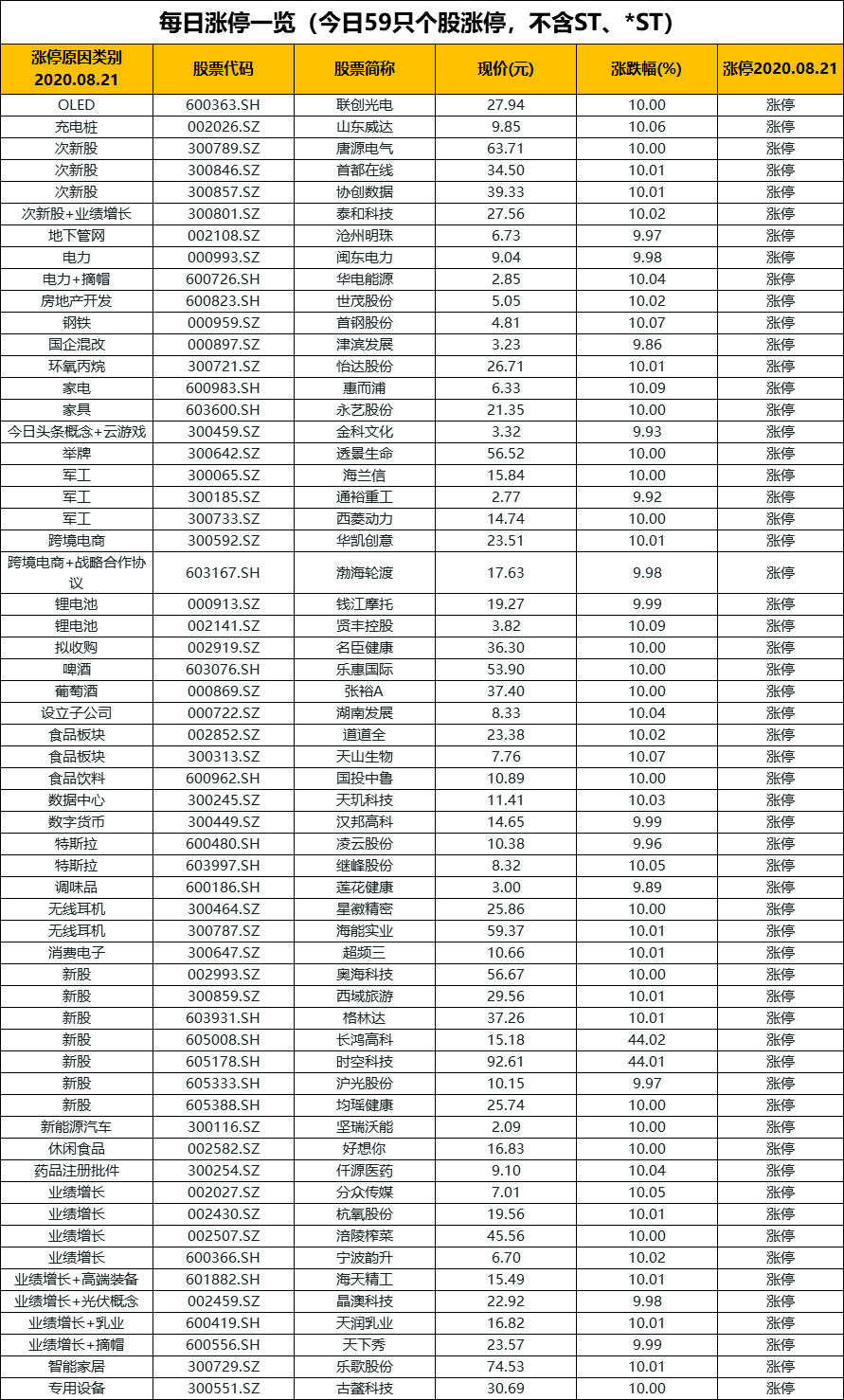 每日涨停一览（今日59只个股涨停，不含ST、*ST）

| 涨停原因类别 2020.08.21 | 股票代码 | 股票简称 | 现价(元) | 涨跌幅(%) | 涨停2020.08.21 |
|---|---|---|---|---|---|
| OLED | 600363.SH | 联创光电 | 27.94 | 10.00 | 涨停 |
| 充电桩 | 002026.SZ | 山东威达 | 9.85 | 10.06 | 涨停 |
| 次新股 | 300789.SZ | 唐源电气 | 63.71 | 10.00 | 涨停 |
| 次新股 | 300846.SZ | 首都在线 | 34.50 | 10.01 | 涨停 |
| 次新股 | 300857.SZ | 协创数据 | 39.33 | 10.01 | 涨停 |
| 次新股+业绩增长 | 300801.SZ | 泰和科技 | 27.56 | 10.02 | 涨停 |
| 地下管网 | 002108.SZ | 沧州明珠 | 6.73 | 9.97 | 涨停 |
| 电力 | 000993.SZ | 闽东电力 | 9.04 | 9.98 | 涨停 |
| 电力+摘帽 | 600726.SH | 华电能源 | 2.85 | 10.04 | 涨停 |
| 房地产开发 | 600823.SH | 世茂股份 | 5.05 | 10.02 | 涨停 |
| 钢铁 | 000959.SZ | 首钢股份 | 4.81 | 10.07 | 涨停 |
| 国企混改 | 000897.SZ | 津滨发展 | 3.23 | 9.86 | 涨停 |
| 环氧丙烷 | 300721.SZ | 怡达股份 | 26.71 | 10.01 | 涨停 |
| 家电 | 600983.SH | 惠而浦 | 6.33 | 10.09 | 涨停 |
| 家具 | 603600.SH | 永艺股份 | 21.35 | 10.00 | 涨停 |
| 今日头条概念+云游戏 | 300459.SZ | 金科文化 | 3.32 | 9.93 | 涨停 |
| 举牌 | 300642.SZ | 透景生命 | 56.52 | 10.00 | 涨停 |
| 军工 | 300065.SZ | 海兰信 | 15.84 | 10.00 | 涨停 |
| 军工 | 300185.SZ | 通裕重工 | 2.77 | 9.92 | 涨停 |
| 军工 | 300733.SZ | 西菱动力 | 14.74 | 10.00 | 涨停 |
| 跨境电商 | 300592.SZ | 华凯创意 | 23.51 | 10.01 | 涨停 |
| 跨境电商+战略合作协议 | 603167.SH | 渤海轮渡 | 17.63 | 9.98 | 涨停 |
| 锂电池 | 000913.SZ | 钱江摩托 | 19.27 | 9.99 | 涨停 |
| 锂电池 | 002141.SZ | 贤丰控股 | 3.82 | 10.09 | 涨停 |
| 拟收购 | 002919.SZ | 名臣健康 | 36.30 | 10.00 | 涨停 |
| 啤酒 | 603076.SH | 乐惠国际 | 53.90 | 10.00 | 涨停 |
| 葡萄酒 | 000869.SZ | 张裕A | 37.40 | 10.00 | 涨停 |
| 设立子公司 | 000722.SZ | 湖南发展 | 8.33 | 10.04 | 涨停 |
| 食品板块 | 002852.SZ | 道道全 | 23.38 | 10.02 | 涨停 |
| 食品板块 | 300313.SZ | 天山生物 | 7.76 | 10.07 | 涨停 |
| 食品饮料 | 600962.SH | 国投中鲁 | 10.89 | 10.00 | 涨停 |
| 数据中心 | 300245.SZ | 天玑科技 | 11.41 | 10.03 | 涨停 |
| 数字货币 | 300449.SZ | 汉邦高科 | 14.65 | 9.99 | 涨停 |
| 特斯拉 | 600480.SH | 凌云股份 | 10.38 | 9.96 | 涨停 |
| 特斯拉 | 603997.SH | 继峰股份 | 8.32 | 10.05 | 涨停 |
| 调味品 | 600186.SH | 莲花健康 | 3.00 | 9.89 | 涨停 |
| 无线耳机 | 300464.SZ | 星徽精密 | 25.86 | 10.00 | 涨停 |
| 无线耳机 | 300787.SZ | 海能实业 | 59.37 | 10.01 | 涨停 |
| 消费电子 | 300647.SZ | 超频三 | 10.66 | 10.01 | 涨停 |
| 新股 | 002993.SZ | 奥海科技 | 56.67 | 10.00 | 涨停 |
| 新股 | 300859.SZ | 西域旅游 | 29.56 | 10.01 | 涨停 |
| 新股 | 603931.SH | 格林达 | 37.26 | 10.01 | 涨停 |
| 新股 | 605008.SH | 长鸿高科 | 15.18 | 44.02 | 涨停 |
| 新股 | 605178.SH | 时空科技 | 92.61 | 44.01 | 涨停 |
| 新股 | 605333.SH | 沪光股份 | 10.15 | 9.97 | 涨停 |
| 新股 | 605388.SH | 均瑶健康 | 25.74 | 10.00 | 涨停 |
| 新能源汽车 | 300116.SZ | 坚瑞沃能 | 2.09 | 10.00 | 涨停 |
| 休闲食品 | 002582.SZ | 好想你 | 16.83 | 10.00 | 涨停 |
| 药品注册批件 | 300254.SZ | 仟源医药 | 9.10 | 10.04 | 涨停 |
| 业绩增长 | 002027.SZ | 分众传媒 | 7.01 | 10.05 | 涨停 |
| 业绩增长 | 002430.SZ | 杭氧股份 | 19.56 | 10.01 | 涨停 |
| 业绩增长 | 002507.SZ | 涪陵榨菜 | 45.56 | 10.00 | 涨停 |
| 业绩增长 | 600366.SH | 宁波韵升 | 6.70 | 10.02 | 涨停 |
| 业绩增长+高端装备 | 601882.SH | 海天精工 | 15.49 | 10.01 | 涨停 |
| 业绩增长+光伏概念 | 002459.SZ | 晶澳科技 | 22.92 | 9.98 | 涨停 |
| 业绩增长+乳业 | 600419.SH | 天润乳业 | 16.82 | 10.01 | 涨停 |
| 业绩增长+摘帽 | 600556.SH | 天下秀 | 23.57 | 9.99 | 涨停 |
| 智能家居 | 300729.SZ | 乐歌股份 | 74.53 | 10.01 | 涨停 |
| 专用设备 | 300551.SZ | 古鳌科技 | 30.69 | 10.00 | 涨停 |